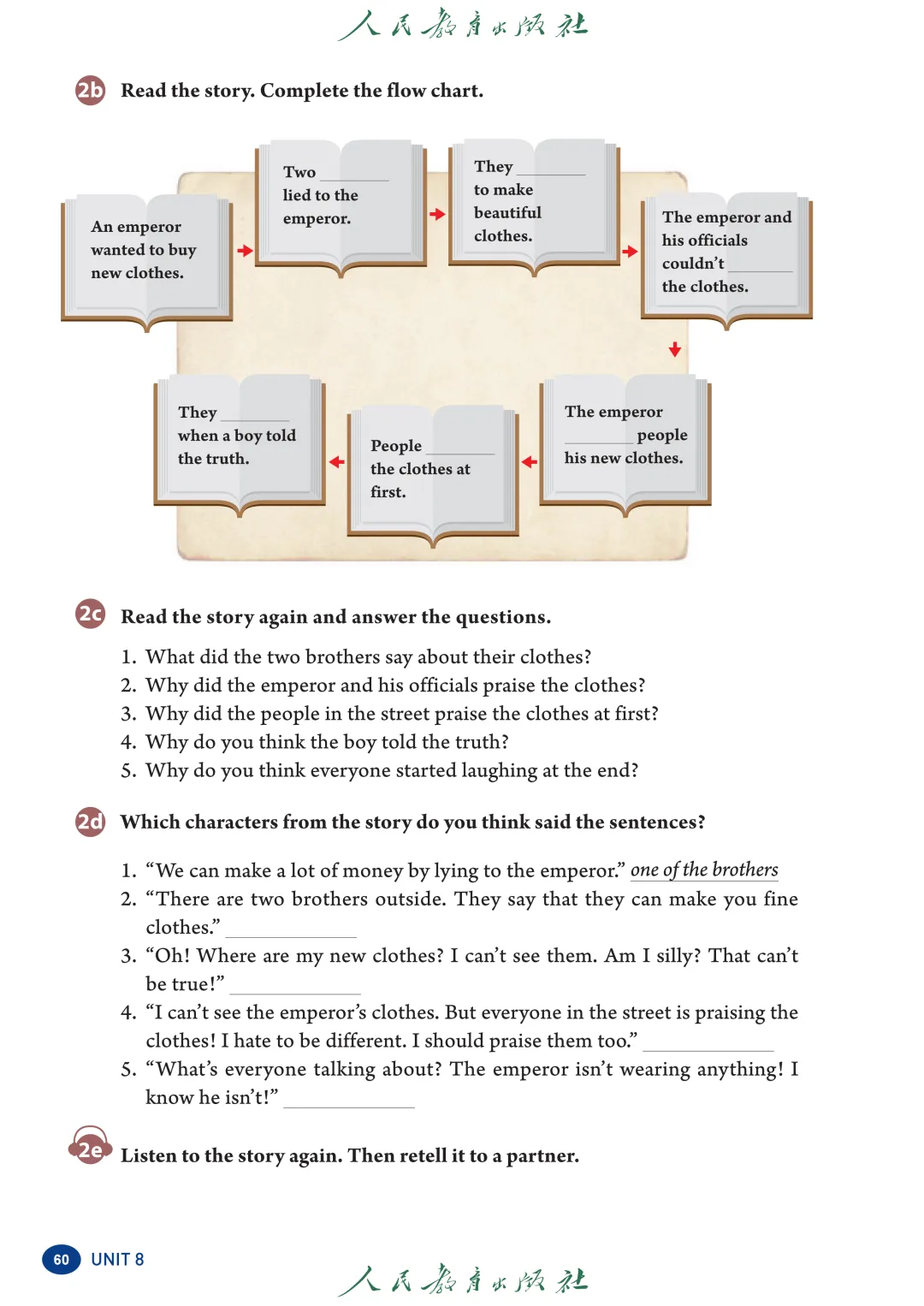 人民教育出版社

2b Read the story. Complete the flow chart.

An emperor wanted to buy new clothes.

Two ________ lied to the emperor.

They ________ to make beautiful clothes.

The emperor and his officials couldn't ________ the clothes.

The emperor ________ people his new clothes.

People ________ the clothes at first.

They ________ when a boy told the truth.

2c Read the story again and answer the questions.

1. What did the two brothers say about their clothes?
2. Why did the emperor and his officials praise the clothes?
3. Why did the people in the street praise the clothes at first?
4. Why do you think the boy told the truth?
5. Why do you think everyone started laughing at the end?

2d Which characters from the story do you think said the sentences?

1. "We can make a lot of money by lying to the emperor." one of the brothers
2. "There are two brothers outside. They say that they can make you fine clothes." ________
3. "Oh! Where are my new clothes? I can't see them. Am I silly? That can't be true!" ________
4. "I can't see the emperor's clothes. But everyone in the street is praising the clothes! I hate to be different. I should praise them too." ________
5. "What's everyone talking about? The emperor isn't wearing anything! I know he isn't!" ________

2e Listen to the story again. Then retell it to a partner.

60 UNIT 8

人民教育出版社